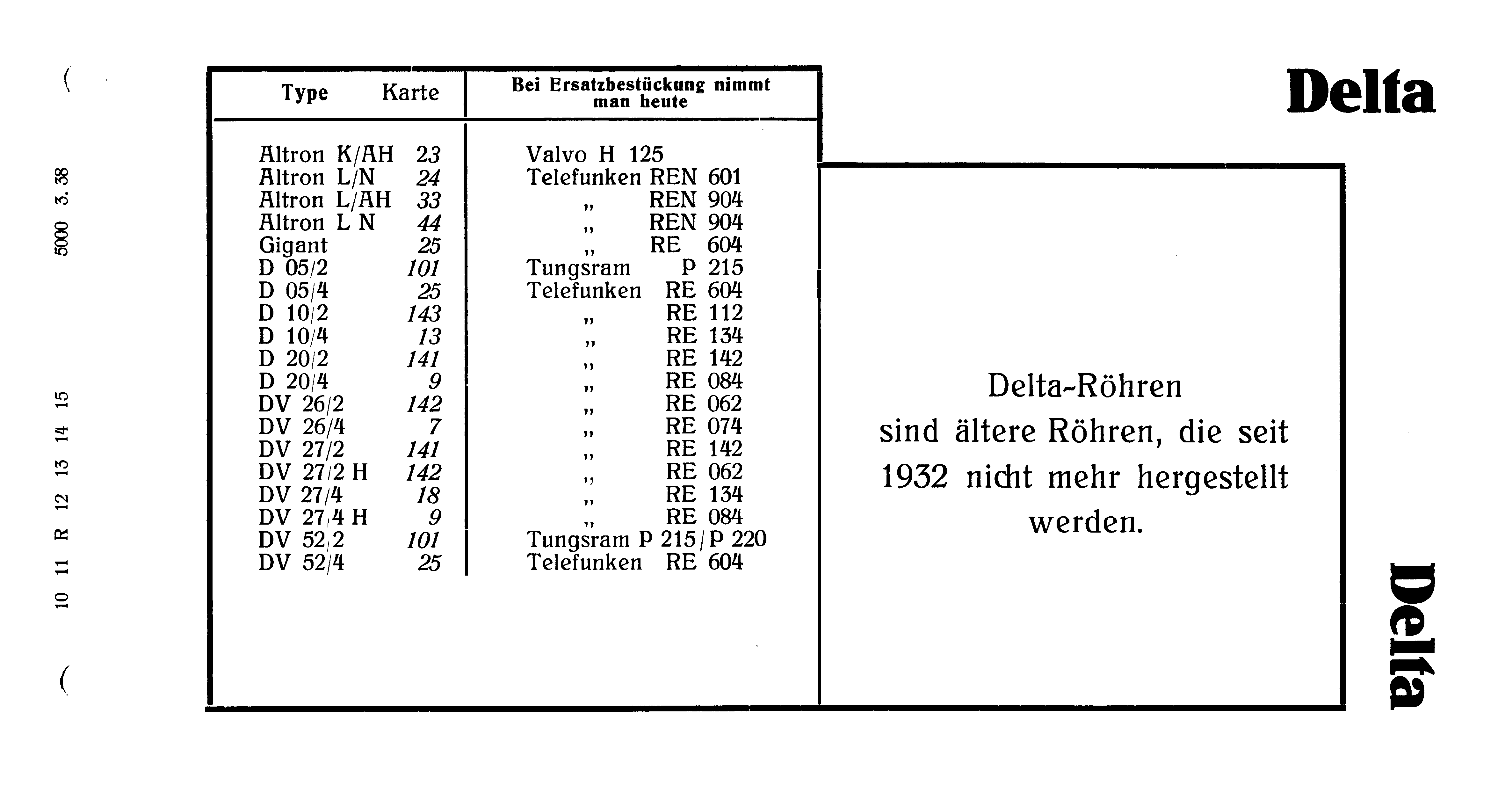 5000 3. 38

10 11 R 12 13 14 15

| Type | Karte | Bei Ersatzbestückung nimmt man heute |
|---|---|---|
| Altron K/AH | 23 | Valvo H 125 |
| Altron L/N | 24 | Telefunken REN 601 |
| Altron L/AH | 33 | „ REN 904 |
| Altron L N | 44 | „ REN 904 |
| Gigant | 25 | „ RE 604 |
| D 05/2 | 101 | Tungsram P 215 |
| D 05/4 | 25 | Telefunken RE 604 |
| D 10/2 | 143 | „ RE 112 |
| D 10/4 | 13 | „ RE 134 |
| D 20/2 | 141 | „ RE 142 |
| D 20/4 | 9 | „ RE 084 |
| DV 26/2 | 142 | „ RE 062 |
| DV 26/4 | 7 | „ RE 074 |
| DV 27/2 | 141 | „ RE 142 |
| DV 27/2 H | 142 | „ RE 062 |
| DV 27/4 | 18 | „ RE 134 |
| DV 27/4 H | 9 | „ RE 084 |
| DV 52/2 | 101 | Tungsram P 215/P 220 |
| DV 52/4 | 25 | Telefunken RE 604 |

Delta

Delta-Röhren sind ältere Röhren, die seit 1932 nicht mehr hergestellt werden.

Delta